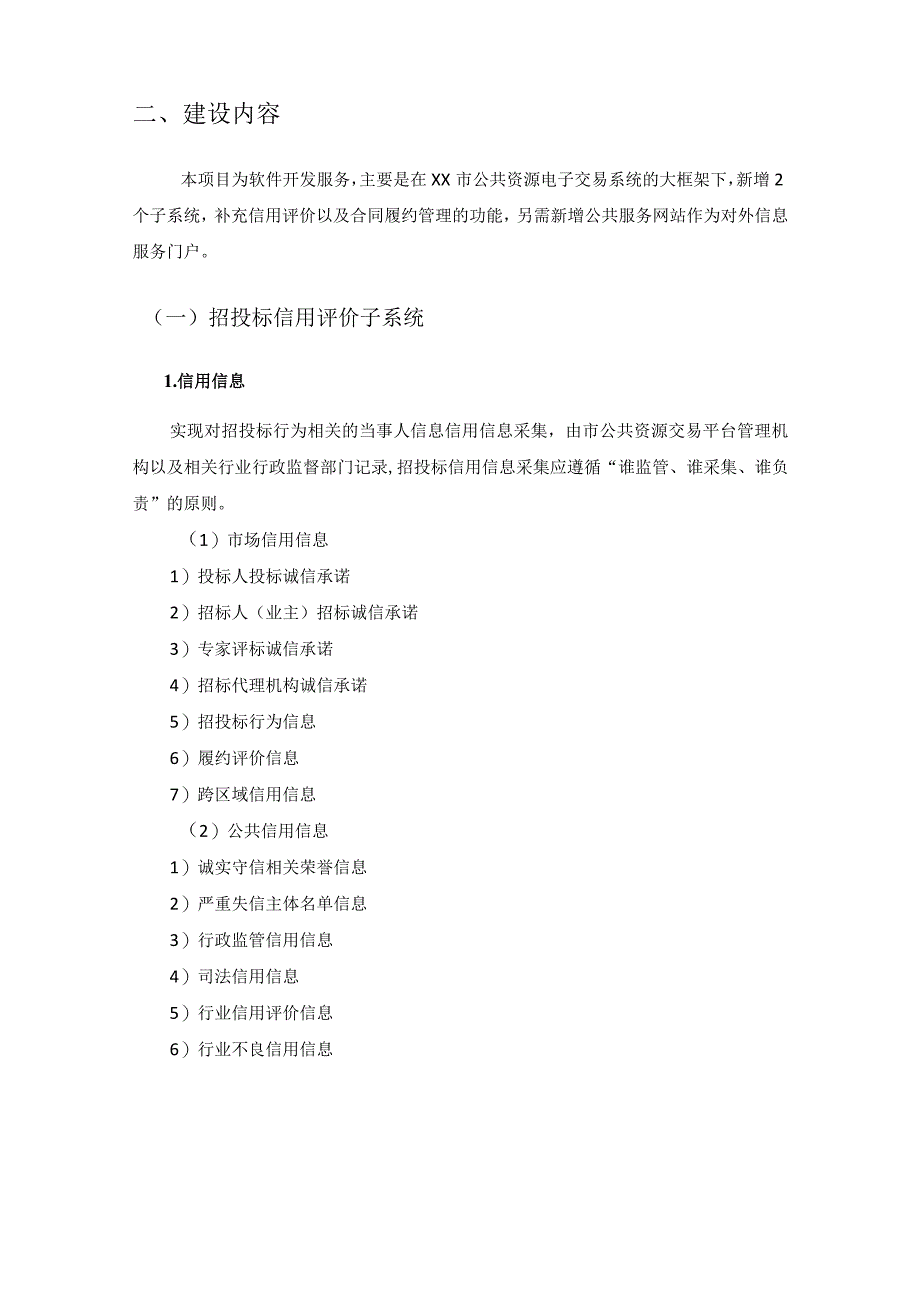 二、建设内容

本项目为软件开发服务，主要是在XX市公共资源电子交易系统的大框架下，新增2个子系统，补充信用评价以及合同履约管理的功能，另需新增公共服务网站作为对外信息服务门户。

（一）招投标信用评价子系统

1.信用信息

实现对招投标行为相关的当事人信息信用信息采集，由市公共资源交易平台管理机构以及相关行业行政监督部门记录，招投标信用信息采集应遵循“谁监管、谁采集、谁负责”的原则。

（1）市场信用信息

1）投标人投标诚信承诺

2）招标人（业主）招标诚信承诺

3）专家评标诚信承诺

4）招标代理机构诚信承诺

5）招投标行为信息

6）履约评价信息

7）跨区域信用信息

（2）公共信用信息

1）诚实守信相关荣誉信息

2）严重失信主体名单信息

3）行政监管信用信息

4）司法信用信息

5）行业信用评价信息

6）行业不良信用信息